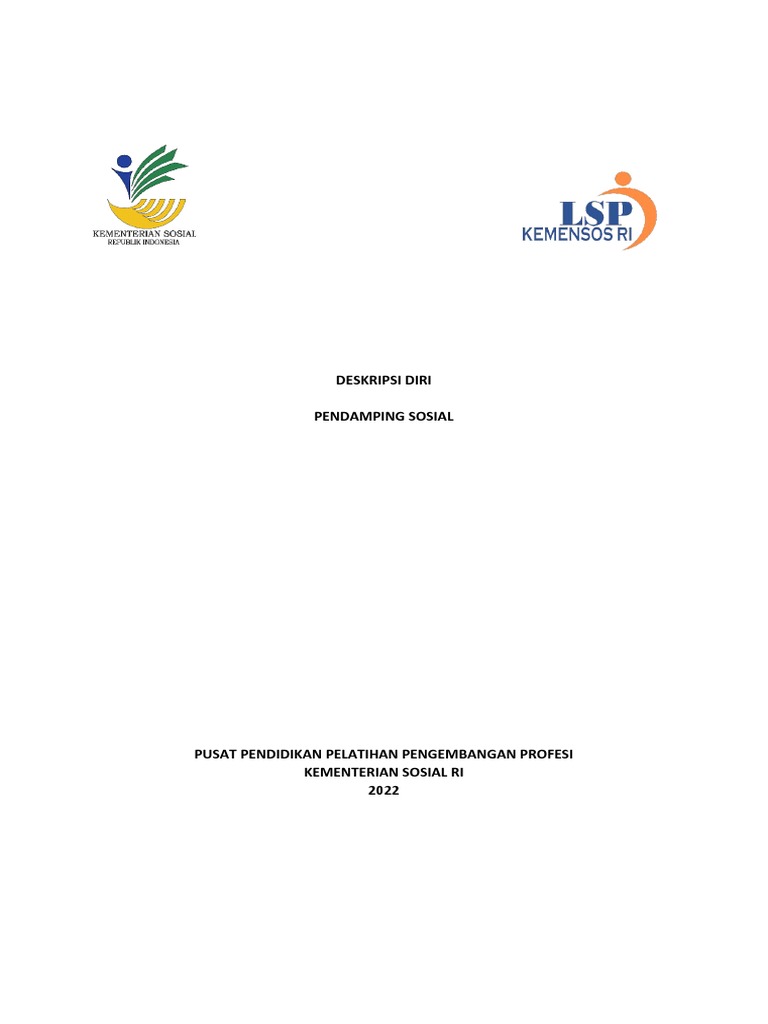 KEMENTERIAN SOSIAL
REPUBLIK INDONESIA

LSP
KEMENSOS RI

DESKRIPSI DIRI

PENDAMPING SOSIAL

PUSAT PENDIDIKAN PELATIHAN PENGEMBANGAN PROFESI
KEMENTERIAN SOSIAL RI
2022